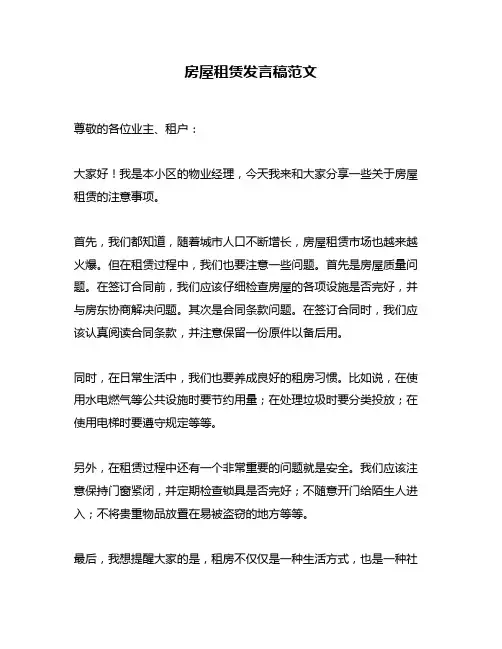 房屋租赁发言稿范文

尊敬的各位业主、租户：

大家好！我是本小区的物业经理，今天我来和大家分享一些关于房屋租赁的注意事项。

首先，我们都知道，随着城市人口不断增长，房屋租赁市场也越来越火爆。但在租赁过程中，我们也要注意一些问题。首先是房屋质量问题。在签订合同前，我们应该仔细检查房屋的各项设施是否完好，并与房东协商解决问题。其次是合同条款问题。在签订合同时，我们应该认真阅读合同条款，并注意保留一份原件以备后用。

同时，在日常生活中，我们也要养成良好的租房习惯。比如说，在使用水电燃气等公共设施时要节约用量；在处理垃圾时要分类投放；在使用电梯时要遵守规定等等。

另外，在租赁过程中还有一个非常重要的问题就是安全。我们应该注意保持门窗紧闭，并定期检查锁具是否完好；不随意开门给陌生人进入；不将贵重物品放置在易被盗窃的地方等等。

最后，我想提醒大家的是，租房不仅仅是一种生活方式，也是一种社